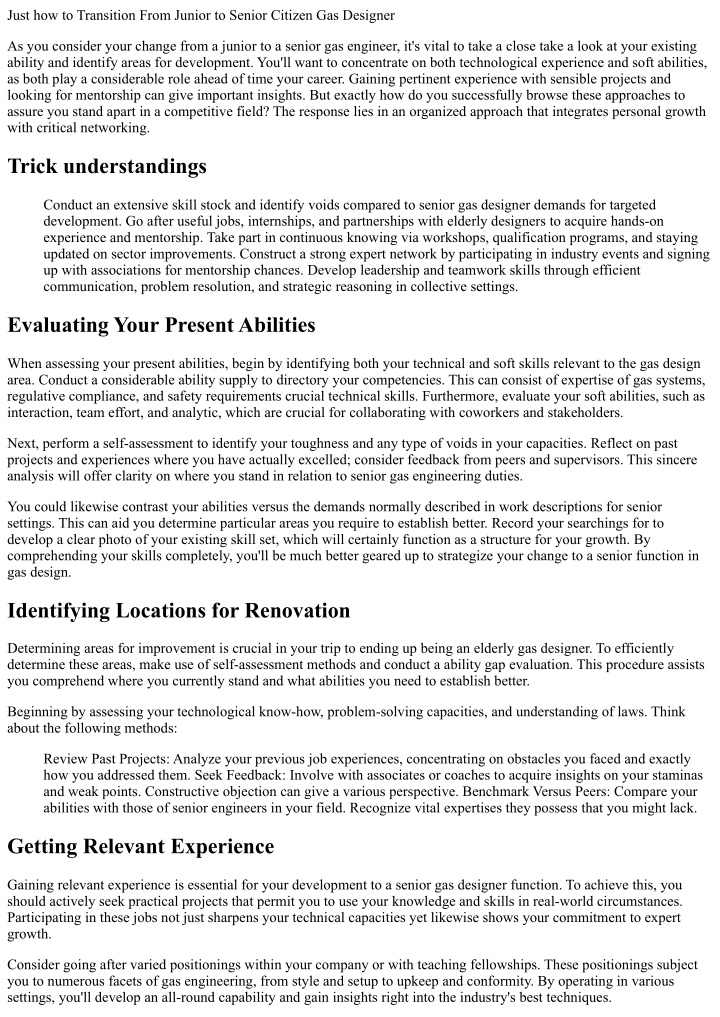 Just how to Transition From Junior to Senior Citizen Gas Designer

As you consider your change from a junior to a senior gas engineer, it's vital to take a close take a look at your existing ability and identify areas for development. You'll want to concentrate on both technological experience and soft abilities, as both play a considerable role ahead of time your career. Gaining pertinent experience with sensible projects and looking for mentorship can give important insights. But exactly how do you successfully browse these approaches to assure you stand apart in a competitive field? The response lies in an organized approach that integrates personal growth with critical networking.

Trick understandings

Conduct an extensive skill stock and identify voids compared to senior gas designer demands for targeted development. Go after useful jobs, internships, and partnerships with elderly designers to acquire hands-on experience and mentorship. Take part in continuous knowing via workshops, qualification programs, and staying updated on sector improvements. Construct a strong expert network by participating in industry events and signing up with associations for mentorship chances. Develop leadership and teamwork skills through efficient communication, problem resolution, and strategic reasoning in collective settings.

Evaluating Your Present Abilities

When assessing your present abilities, begin by identifying both your technical and soft skills relevant to the gas design area. Conduct a considerable ability supply to directory your competencies. This can consist of expertise of gas systems, regulative compliance, and safety requirements crucial technical skills. Furthermore, evaluate your soft abilities, such as interaction, team effort, and analytic, which are crucial for collaborating with coworkers and stakeholders.

Next, perform a self-assessment to identify your toughness and any type of voids in your capacities. Reflect on past projects and experiences where you have actually excelled; consider feedback from peers and supervisors. This sincere analysis will offer clarity on where you stand in relation to senior gas engineering duties.

You could likewise contrast your abilities versus the demands normally described in work descriptions for senior settings. This can aid you determine particular areas you require to establish better. Record your searchings for to develop a clear photo of your existing skill set, which will certainly function as a structure for your growth. By comprehending your skills completely, you'll be much better geared up to strategize your change to a senior function in gas design.

Identifying Locations for Renovation

Determining areas for improvement is crucial in your trip to ending up being an elderly gas designer. To efficiently determine these areas, make use of self-assessment methods and conduct a ability gap evaluation. This procedure assists you comprehend where you currently stand and what abilities you need to establish better.

Beginning by assessing your technological know-how, problem-solving capacities, and understanding of laws. Think about the following methods:

Review Past Projects: Analyze your previous job experiences, concentrating on obstacles you faced and exactly how you addressed them. Seek Feedback: Involve with associates or coaches to acquire insights on your staminas and weak points. Constructive objection can give a various perspective. Benchmark Versus Peers: Compare your abilities with those of senior engineers in your field. Recognize vital expertises they possess that you might lack.

Getting Relevant Experience

Gaining relevant experience is essential for your development to a senior gas designer function. To achieve this, you should actively seek practical projects that permit you to use your knowledge and skills in real-world circumstances. Participating in these jobs not just sharpens your technical capacities yet likewise shows your commitment to expert growth.

Consider going after varied positionings within your company or with teaching fellowships. These positionings subject you to numerous facets of gas engineering, from style and setup to upkeep and conformity. By operating in various settings, you'll develop an all-round capability and gain insights right into the industry's best techniques.